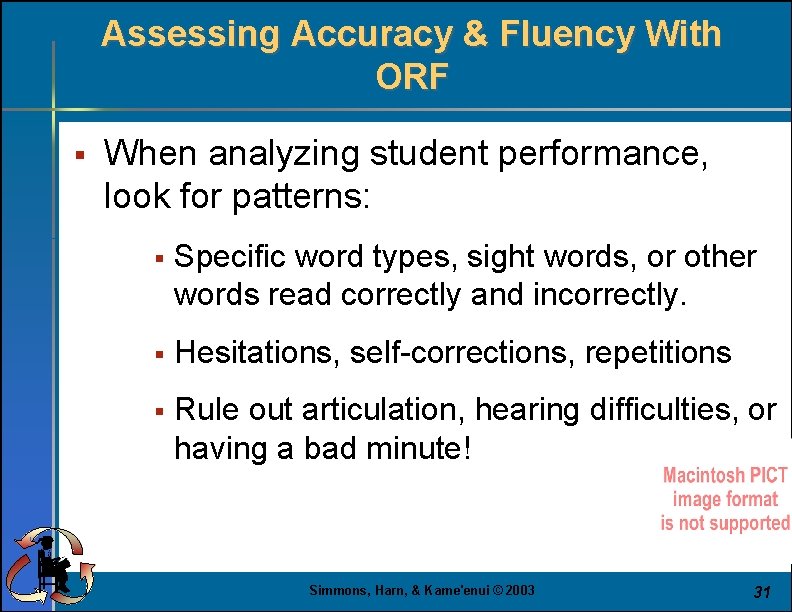 Assessing Accuracy & Fluency With ORF

▪ When analyzing student performance, look for patterns:

▪ Specific word types, sight words, or other words read correctly and incorrectly.

▪ Hesitations, self-corrections, repetitions

▪ Rule out articulation, hearing difficulties, or having a bad minute!

Macintosh PICT image format is not supported

Simmons, Harn, & Kame'enui © 2003

31